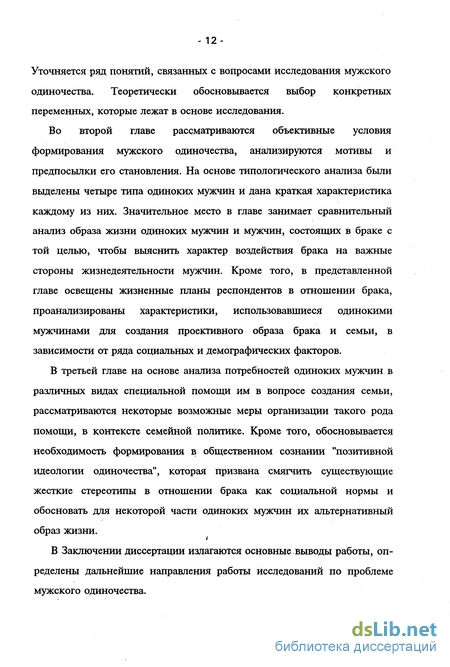 - 12 -

Уточняется ряд понятий, связанных с вопросами исследования мужского одиночества. Теоретически обосновывается выбор конкретных переменных, которые лежат в основе исследования.

Во второй главе рассматриваются объективные условия формирования мужского одиночества, анализируются мотивы и предпосылки его становления. На основе типологического анализа были выделены четыре типа одиноких мужчин и дана краткая характеристика каждому из них. Значительное место в главе занимает сравнительный анализ образа жизни одиноких мужчин и мужчин, состоящих в браке с той целью, чтобы выяснить характер воздействия брака на важные стороны жизнедеятельности мужчин. Кроме того, в представленной главе освещены жизненные планы респондентов в отношении брака, проанализированы характеристики, использовавшиеся одинокими мужчинами для создания проективного образа брака и семьи, в зависимости от ряда социальных и демографических факторов.

В третьей главе на основе анализа потребностей одиноких мужчин в различных видах специальной помощи им в вопросе создания семьи, рассматриваются некоторые возможные меры организации такого рода помощи, в контексте семейной политике. Кроме того, обосновывается необходимость формирования в общественном сознании "позитивной идеологии одиночества", которая призвана смягчить существующие жесткие стереотипы в отношении брака как социальной нормы и обосновать для некоторой части одиноких мужчин их альтернативный образ жизни.

В Заключении диссертации излагаются основные выводы работы, определены дальнейшие направления работы исследований по проблеме мужского одиночества.

dsLib.net
библиотека диссертаций